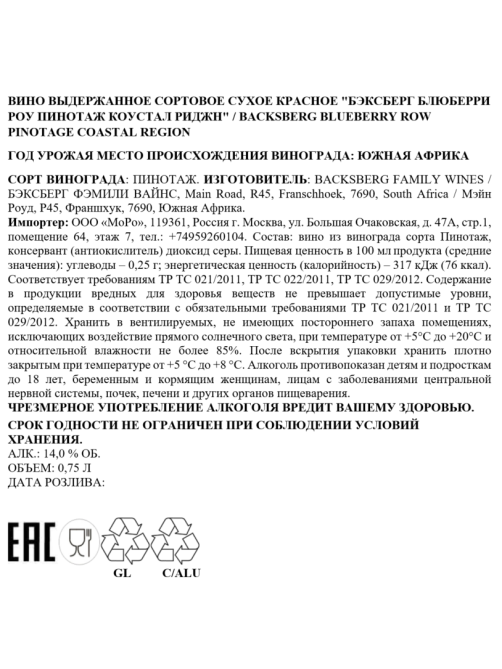 ВИНО ВЫДЕРЖАННОЕ СОРТОВОЕ СУХОЕ КРАСНОЕ "БЭКСБЕРГ БЛЮБЕРРИ РОУ ПИНОТАЖ КОУСТАЛ РИДЖН" / BACKSBERG BLUEBERRY ROW PINOTAGE COASTAL REGION

ГОД УРОЖАЯ МЕСТО ПРОИСХОЖДЕНИЯ ВИНОГРАДА: ЮЖНАЯ АФРИКА

СОРТ ВИНОГРАДА: ПИНОТАЖ. ИЗГОТОВИТЕЛЬ: BACKSBERG FAMILY WINES / БЭКСБЕРГ ФЭМИЛИ ВАЙНС, Main Road, R45, Franschhoek, 7690, South Africa / Мэйн Роуд, Р45, Франшхук, 7690, Южная Африка.
Импортер: ООО «МоРо», 119361, Россия г. Москва, ул. Большая Очаковская, д. 47А, стр.1, помещение 64, этаж 7, тел.: +74959260104. Состав: вино из винограда сорта Пинотаж, консервант (антиокислитель) диоксид серы. Пищевая ценность в 100 мл продукта (средние значения): углеводы – 0,25 г; энергетическая ценность (калорийность) – 317 кДж (76 ккал). Соответствует требованиям ТР ТС 021/2011, ТР ТС 022/2011, ТР ТС 029/2012. Содержание в продукции вредных для здоровья веществ не превышает допустимые уровни, определяемые в соответствии с обязательными требованиями ТР ТС 021/2011 и ТР ТС 029/2012. Хранить в вентилируемых, не имеющих постороннего запаха помещениях, исключающих воздействие прямого солнечного света, при температуре от +5°С до +20°С и относительной влажности не более 85%. После вскрытия упаковки хранить плотно закрытым при температуре от +5 °С до +8 °С. Алкоголь противопоказан детям и подросткам до 18 лет, беременным и кормящим женщинам, лицам с заболеваниями центральной нервной системы, почек, печени и других органов пищеварения.
ЧРЕЗМЕРНОЕ УПОТРЕБЛЕНИЕ АЛКОГОЛЯ ВРЕДИТ ВАШЕМУ ЗДОРОВЬЮ.
СРОК ГОДНОСТИ НЕ ОГРАНИЧЕН ПРИ СОБЛЮДЕНИИ УСЛОВИЙ ХРАНЕНИЯ.
АЛК.: 14,0 % ОБ.
ОБЪЕМ: 0,75 Л
ДАТА РОЗЛИВА:

EAC

GL C/ALU